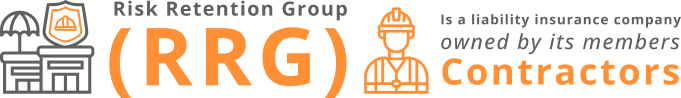 Risk Retention Group
(RRG)
Is a liability insurance company
owned by its members
Contractors